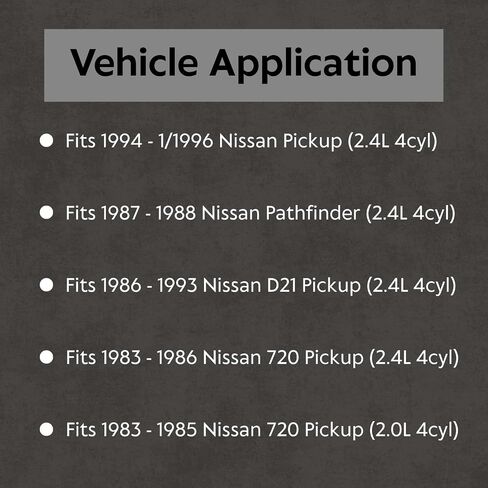 Vehicle Application

• Fits 1994 - 1/1996 Nissan Pickup (2.4L 4cyl)

• Fits 1987 - 1988 Nissan Pathfinder (2.4L 4cyl)

• Fits 1986 - 1993 Nissan D21 Pickup (2.4L 4cyl)

• Fits 1983 - 1986 Nissan 720 Pickup (2.4L 4cyl)

• Fits 1983 - 1985 Nissan 720 Pickup (2.0L 4cyl)